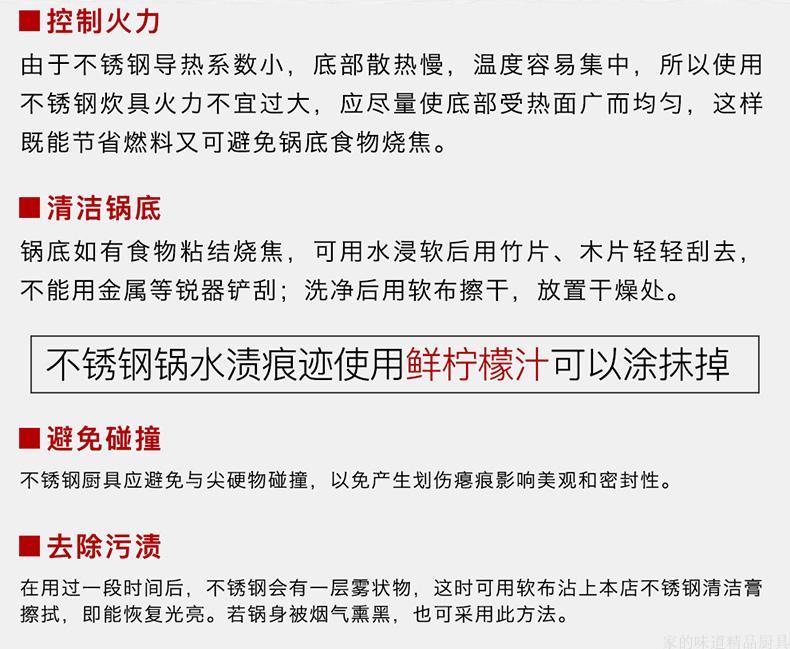 ■ 控制火力

由于不锈钢导热系数小，底部散热慢，温度容易集中，所以使用不锈钢炊具火力不宜过大，应尽量使底部受热面广而均匀，这样既能节省燃料又可避免锅底食物烧焦。

■ 清洁锅底

锅底如有食物粘结烧焦，可用水浸软后用竹片、木片轻轻刮去，不能用金属等锐器铲刮；洗净后用软布擦干，放置干燥处。

不锈钢锅水渍痕迹使用鲜柠檬汁可以涂抹掉

■ 避免碰撞

不锈钢厨具应避免与尖硬物碰撞，以免产生划伤瘪痕影响美观和密封性。

■ 去除污渍

在用过一段时间后，不锈钢会有一层雾状物，这时可用软布沾上本店不锈钢清洁膏擦拭，即能恢复光亮。若锅身被烟气熏黑，也可采用此方法。

家的味道精品厨具